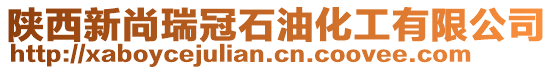 陕西新尚瑞冠石油化工有限公司
http://xaboycejulian.cn.coovee.com